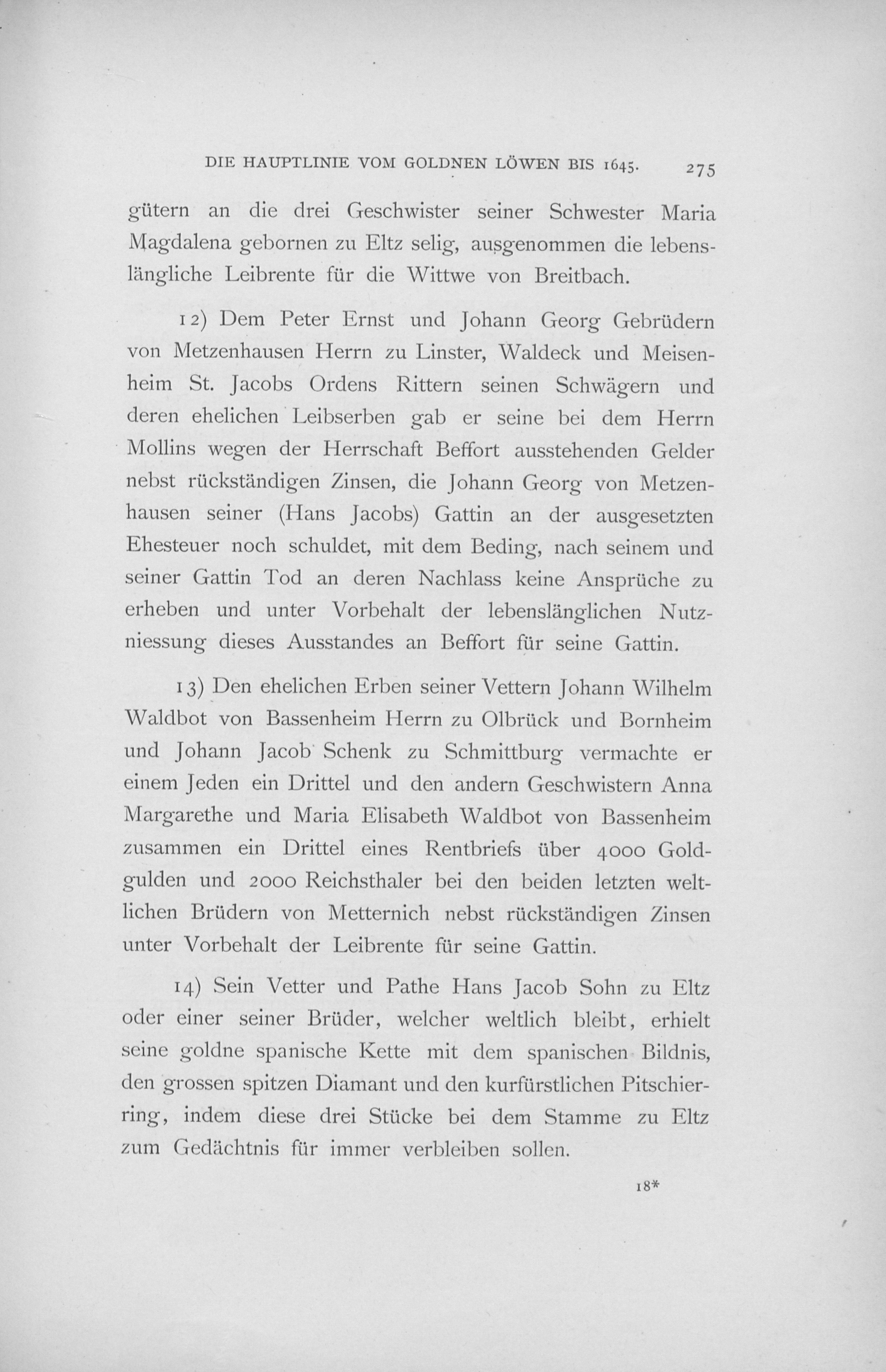 DIE HAUPTLINIE VOM GOLDNEN LÖWEN BIS 1645. 275

gütern an die drei Geschwister seiner Schwester Maria Magdalena gebornen zu Eltz selig, ausgenommen die lebenslängliche Leibrente für die Wittwe von Breitbach.

12) Dem Peter Ernst und Johann Georg Gebrüdern von Metzenhausen Herrn zu Linster, Waldeck und Meisenheim St. Jacobs Ordens Rittern seinen Schwägern und deren ehelichen Leibserben gab er seine bei dem Herrn Mollins wegen der Herrschaft Beffort ausstehenden Gelder nebst rückständigen Zinsen, die Johann Georg von Metzenhausen seiner (Hans Jacobs) Gattin an der ausgesetzten Ehesteuer noch schuldet, mit dem Beding, nach seinem und seiner Gattin Tod an deren Nachlass keine Ansprüche zu erheben und unter Vorbehalt der lebenslänglichen Nutzniessung dieses Ausstandes an Beffort für seine Gattin.

13) Den ehelichen Erben seiner Vettern Johann Wilhelm Waldbot von Bassenheim Herrn zu Olbrück und Bornheim und Johann Jacob Schenk zu Schmittburg vermachte er einem Jeden ein Drittel und den andern Geschwistern Anna Margarethe und Maria Elisabeth Waldbot von Bassenheim zusammen ein Drittel eines Rentbriefs über 4000 Goldgulden und 2000 Reichsthaler bei den beiden letzten weltlichen Brüdern von Metternich nebst rückständigen Zinsen unter Vorbehalt der Leibrente für seine Gattin.

14) Sein Vetter und Pathe Hans Jacob Sohn zu Eltz oder einer seiner Brüder, welcher weltlich bleibt, erhielt seine goldne spanische Kette mit dem spanischen Bildnis, den grossen spitzen Diamant und den kurfürstlichen Pitschierring, indem diese drei Stücke bei dem Stamme zu Eltz zum Gedächtnis für immer verbleiben sollen.

18*